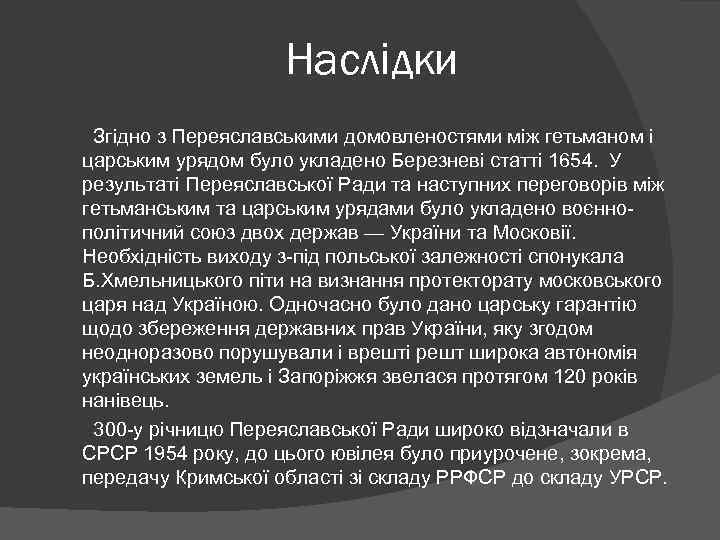 Наслідки

Згідно з Переяславськими домовленостями між гетьманом і царським урядом було укладено Березневі статті 1654. У результаті Переяславської Ради та наступних переговорів між гетьманським та царським урядами було укладено воєнно-політичний союз двох держав — України та Московії. Необхідність виходу з-під польської залежності спонукала Б.Хмельницького піти на визнання протекторату московського царя над Україною. Одночасно було дано царську гарантію щодо збереження державних прав України, яку згодом неодноразово порушували і врешті решт широка автономія українських земель і Запоріжжя звелася протягом 120 років нанівець.

300-у річницю Переяславської Ради широко відзначали в СРСР 1954 року, до цього ювілея було приурочене, зокрема, передачу Кримської області зі складу РРФСР до складу УРСР.